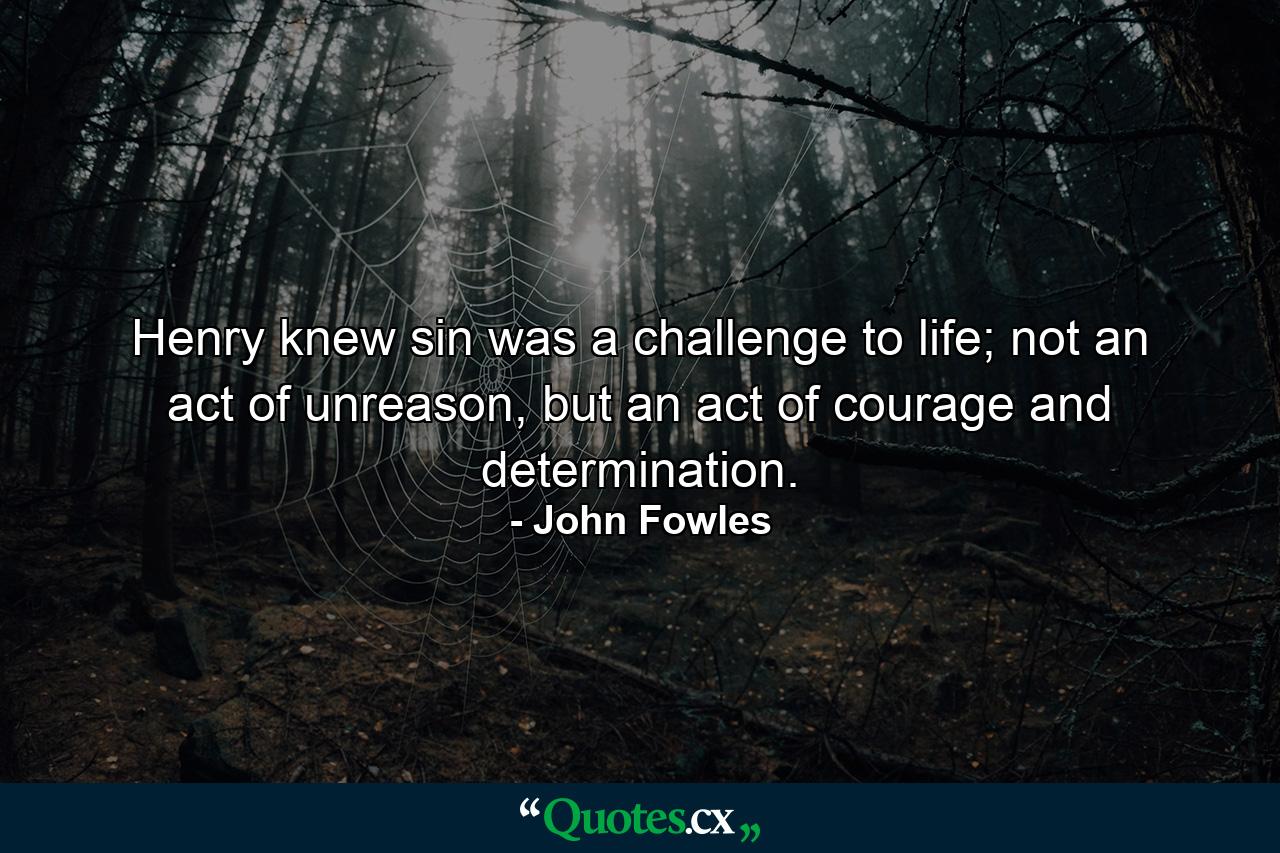 Henry knew sin was a challenge to life; not an act of unreason, but an act of courage and determination.
- John Fowles

“Quotes.cx„